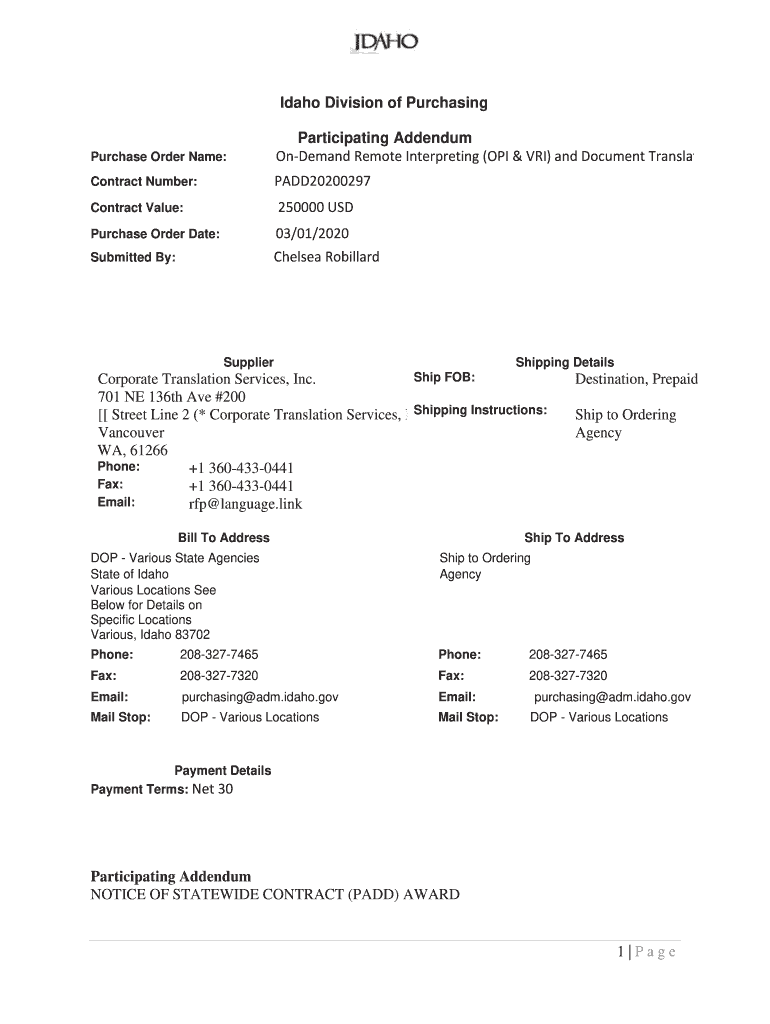 IDAHO

Idaho Division of Purchasing

Participating Addendum

Purchase Order Name: On-Demand Remote Interpreting (OPI & VRI) and Document Transla

Contract Number: PADD20200297

Contract Value: 250000 USD

Purchase Order Date: 03/01/2020

Submitted By: Chelsea Robillard

Supplier

Corporate Translation Services, Inc.
701 NE 136th Ave #200
[[ Street Line 2 (* Corporate Translation Services,
Vancouver
WA, 61266

Phone: +1 360-433-0441
Fax: +1 360-433-0441
Email: rfp@language.link

Shipping Details

Ship FOB: Destination, Prepaid

Shipping Instructions: Ship to Ordering Agency

Bill To Address

DOP - Various State Agencies
State of Idaho
Various Locations See Below for Details on Specific Locations
Various, Idaho 83702

Phone: 208-327-7465
Fax: 208-327-7320
Email: purchasing@adm.idaho.gov
Mail Stop: DOP - Various Locations

Ship To Address

Ship to Ordering Agency

Phone: 208-327-7465
Fax: 208-327-7320
Email: purchasing@adm.idaho.gov
Mail Stop: DOP - Various Locations

Payment Details
Payment Terms: Net 30

Participating Addendum
NOTICE OF STATEWIDE CONTRACT (PADD) AWARD

1 | P a g e